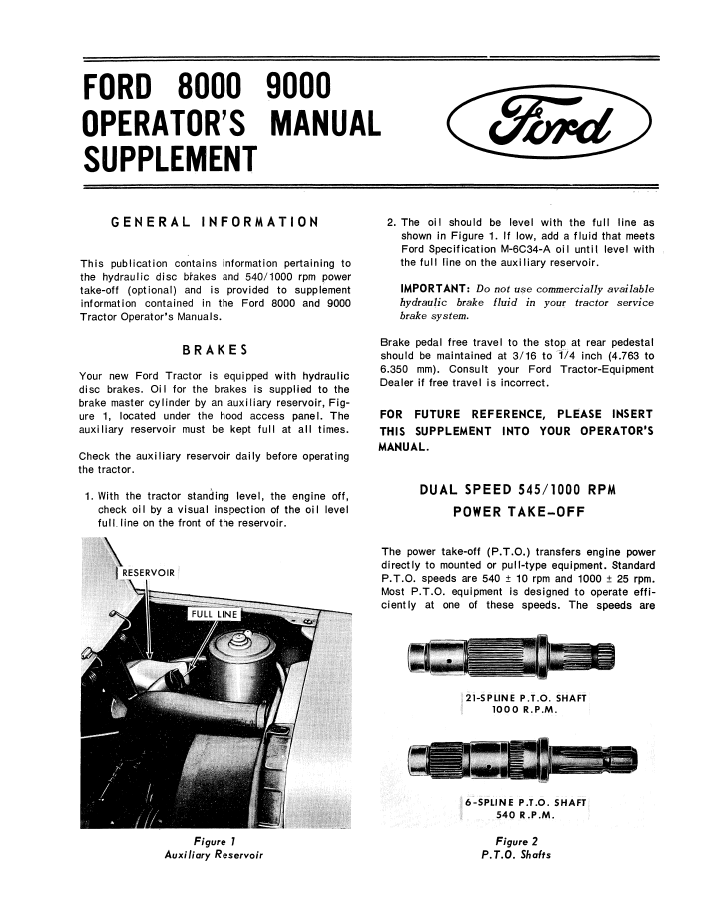 FORD 8000 9000
OPERATOR'S MANUAL
SUPPLEMENT

Ford

GENERAL INFORMATION

This publication contains information pertaining to the hydraulic disc brakes and 540/1000 rpm power take-off (optional) and is provided to supplement information contained in the Ford 8000 and 9000 Tractor Operator's Manuals.

BRAKES

Your new Ford Tractor is equipped with hydraulic disc brakes. Oil for the brakes is supplied to the brake master cylinder by an auxiliary reservoir, Figure 1, located under the hood access panel. The auxiliary reservoir must be kept full at all times.

Check the auxiliary reservoir daily before operating the tractor.

1. With the tractor standing level, the engine off, check oil by a visual inspection of the oil level full line on the front of the reservoir.

RESERVOIR

FULL LINE

Figure 1
Auxiliary Reservoir

2. The oil should be level with the full line as shown in Figure 1. If low, add a fluid that meets Ford Specification M-6C34-A oil until level with the full line on the auxiliary reservoir.

IMPORTANT: Do not use commercially available hydraulic brake fluid in your tractor service brake system.

Brake pedal free travel to the stop at rear pedestal should be maintained at 3/16 to 1/4 inch (4.763 to 6.350 mm). Consult your Ford Tractor-Equipment Dealer if free travel is incorrect.

FOR FUTURE REFERENCE, PLEASE INSERT THIS SUPPLEMENT INTO YOUR OPERATOR'S MANUAL.

DUAL SPEED 545/1000 RPM
POWER TAKE-OFF

The power take-off (P.T.O.) transfers engine power directly to mounted or pull-type equipment. Standard P.T.O. speeds are 540 ± 10 rpm and 1000 ± 25 rpm. Most P.T.O. equipment is designed to operate efficiently at one of these speeds. The speeds are

21-SPLINE P.T.O. SHAFT
1000 R.P.M.

6-SPLINE P.T.O. SHAFT
540 R.P.M.

Figure 2
P.T.O. Shafts